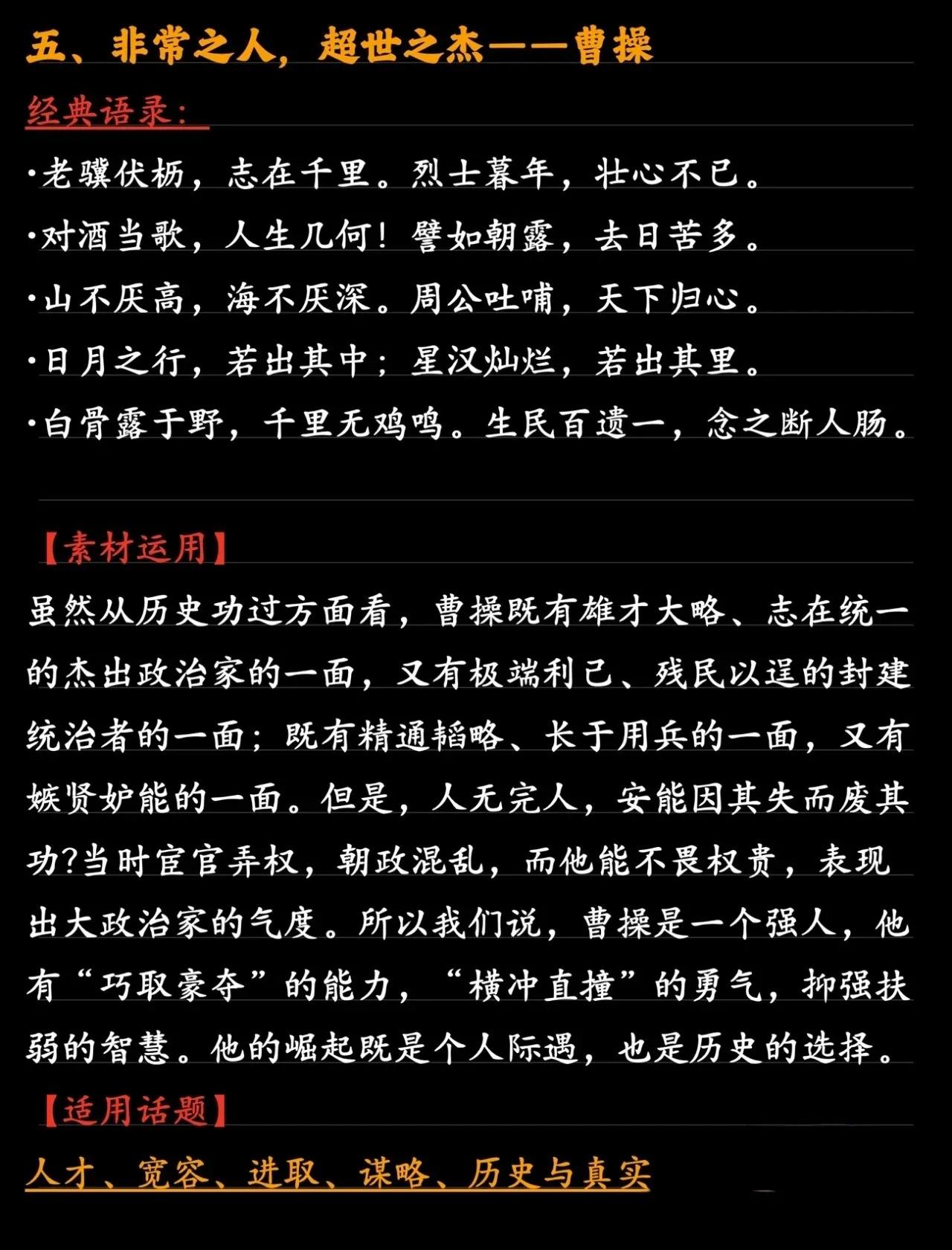 五、非常之人，超世之杰——曹操

经典语录：

·老骥伏枥，志在千里。烈士暮年，壮心不已。

·对酒当歌，人生几何！譬如朝露，去日苦多。

·山不厌高，海不厌深。周公吐哺，天下归心。

·日月之行，若出其中；星汉灿烂，若出其里。

·白骨露于野，千里无鸡鸣。生民百遗一，念之断人肠。

【素材运用】

虽然从历史功过方面看，曹操既有雄才大略、志在统一的杰出政治家的一面，又有极端利己、残民以逞的封建统治者的一面；既有精通韬略、长于用兵的一面，又有嫉贤妒能的一面。但是，人无完人，安能因其失而废其功?当时宦官弄权，朝政混乱，而他能不畏权贵，表现出大政治家的气度。所以我们说，曹操是一个强人，他有“巧取豪夺”的能力，“横冲直撞”的勇气，抑强扶弱的智慧。他的崛起既是个人际遇，也是历史的选择。

【适用话题】

人才、宽容、进取、谋略、历史与真实